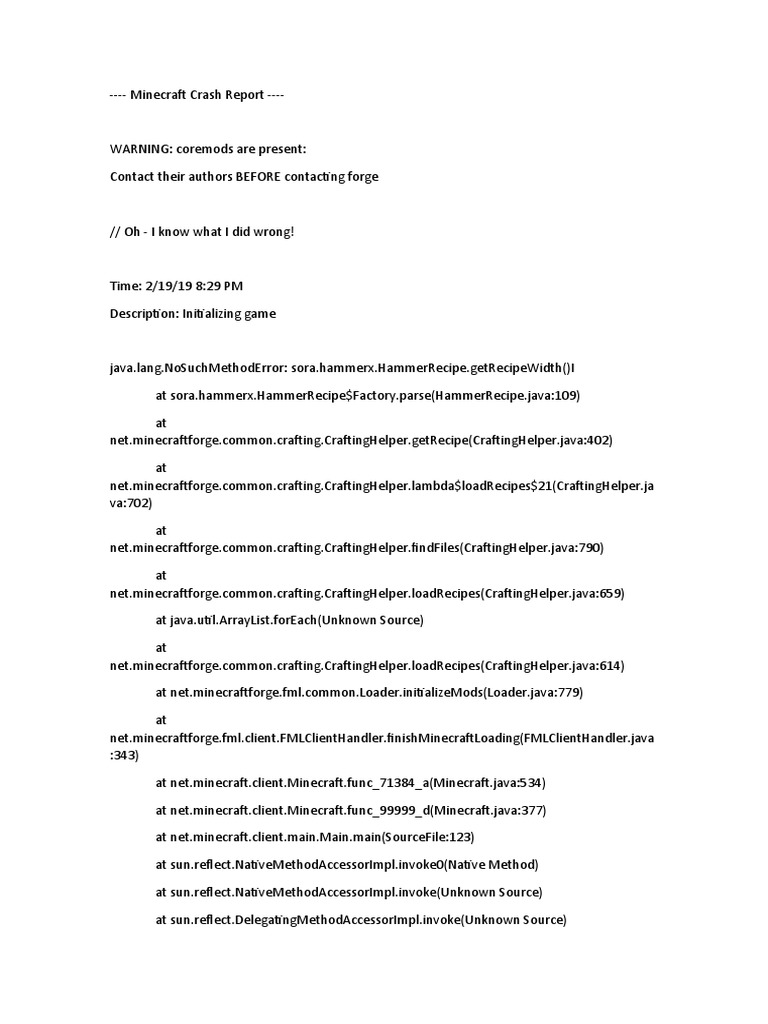 ---- Minecraft Crash Report ----

WARNING: coremods are present:

Contact their authors BEFORE contacting forge

// Oh - I know what I did wrong!

Time: 2/19/19 8:29 PM

Description: Initializing game

java.lang.NoSuchMethodError: sora.hammerx.HammerRecipe.getRecipeWidth()I

at sora.hammerx.HammerRecipe$Factory.parse(HammerRecipe.java:109)

at net.minecraftforge.common.crafting.CraftingHelper.getRecipe(CraftingHelper.java:402)

at net.minecraftforge.common.crafting.CraftingHelper.lambda$loadRecipes$21(CraftingHelper.java:702)

at net.minecraftforge.common.crafting.CraftingHelper.findFiles(CraftingHelper.java:790)

at net.minecraftforge.common.crafting.CraftingHelper.loadRecipes(CraftingHelper.java:659)

at java.util.ArrayList.forEach(Unknown Source)

at net.minecraftforge.common.crafting.CraftingHelper.loadRecipes(CraftingHelper.java:614)

at net.minecraftforge.fml.common.Loader.initializeMods(Loader.java:779)

at net.minecraftforge.fml.client.FMLClientHandler.finishMinecraftLoading(FMLClientHandler.java:343)

at net.minecraft.client.Minecraft.func_71384_a(Minecraft.java:534)

at net.minecraft.client.Minecraft.func_99999_d(Minecraft.java:377)

at net.minecraft.client.main.Main.main(SourceFile:123)

at sun.reflect.NativeMethodAccessorImpl.invoke0(Native Method)

at sun.reflect.NativeMethodAccessorImpl.invoke(Unknown Source)

at sun.reflect.DelegatingMethodAccessorImpl.invoke(Unknown Source)